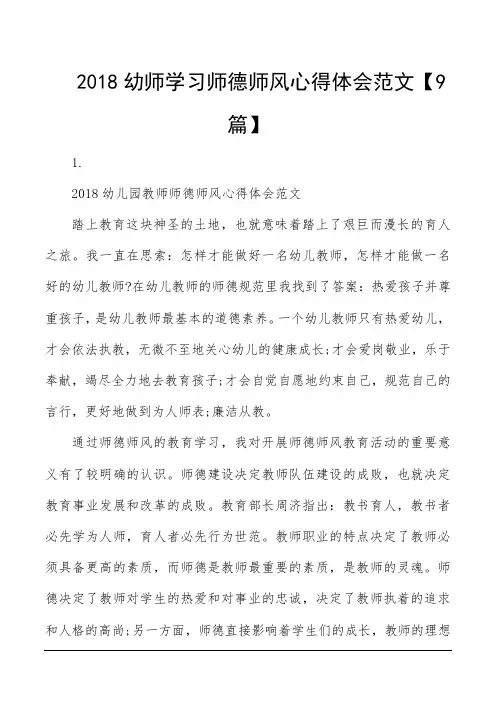 2018 幼师学习师德师风心得体会范文【9篇】

1.

2018 幼儿园教师师德师风心得体会范文

踏上教育这块神圣的土地，也就意味着踏上了艰巨而漫长的育人之旅。我一直在思索：怎样才能做好一名幼儿教师，怎样才能做一名好的幼儿教师?在幼儿教师的师德规范里我找到了答案：热爱孩子并尊重孩子，是幼儿教师最基本的道德素养。一个幼儿教师只有热爱幼儿，才会依法执教，无微不至地关心幼儿的健康成长;才会爱岗敬业，乐于奉献，竭尽全力地去教育孩子;才会自觉自愿地约束自己，规范自己的言行，更好地做到为人师表;廉洁从教。

通过师德师风的教育学习，我对开展师德师风教育活动的重要意义有了较明确的认识。师德建设决定教师队伍建设的成败，也就决定教育事业发展和改革的成败。教育部长周济指出：教书育人，教书者必先学为人师，育人者必先行为世范。教师职业的特点决定了教师必须具备更高的素质，而师德是教师最重要的素质，是教师的灵魂。师德决定了教师对学生的热爱和对事业的忠诚，决定了教师执着的追求和人格的高尚;另一方面，师德直接影响着学生们的成长，教师的理想